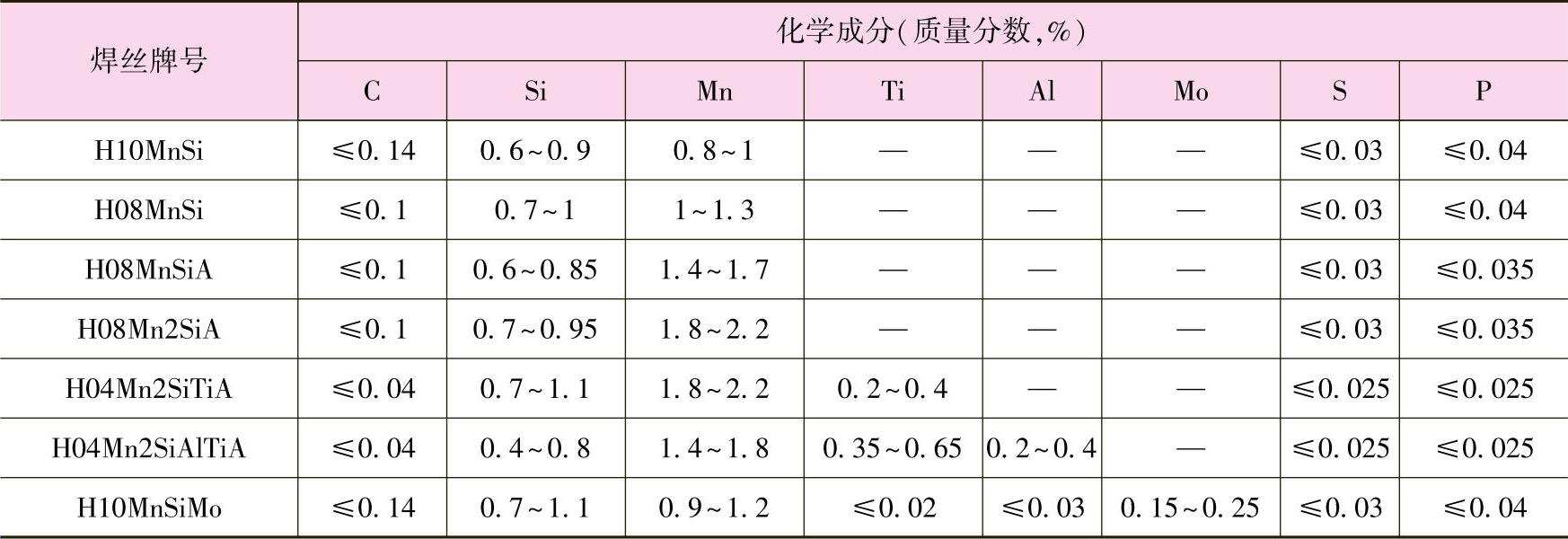 | 焊丝牌号 | 化学成分(质量分数,%) | | | | | | | |
|---|---|---|---|---|---|---|---|---|
| | C | Si | Mn | Ti | Al | Mo | S | P |
| H10MnSi | ≤0.14 | 0.6~0.9 | 0.8~1 | — | — | — | ≤0.03 | ≤0.04 |
| H08MnSi | ≤0.1 | 0.7~1 | 1~1.3 | — | — | — | ≤0.03 | ≤0.04 |
| H08MnSiA | ≤0.1 | 0.6~0.85 | 1.4~1.7 | — | — | — | ≤0.03 | ≤0.035 |
| H08Mn2SiA | ≤0.1 | 0.7~0.95 | 1.8~2.2 | — | — | — | ≤0.03 | ≤0.035 |
| H04Mn2SiTiA | ≤0.04 | 0.7~1.1 | 1.8~2.2 | 0.2~0.4 | — | — | ≤0.025 | ≤0.025 |
| H04Mn2SiAlTiA | ≤0.04 | 0.4~0.8 | 1.4~1.8 | 0.35~0.65 | 0.2~0.4 | — | ≤0.025 | ≤0.025 |
| H10MnSiMo | ≤0.14 | 0.7~1.1 | 0.9~1.2 | ≤0.02 | ≤0.03 | 0.15~0.25 | ≤0.03 | ≤0.04 |